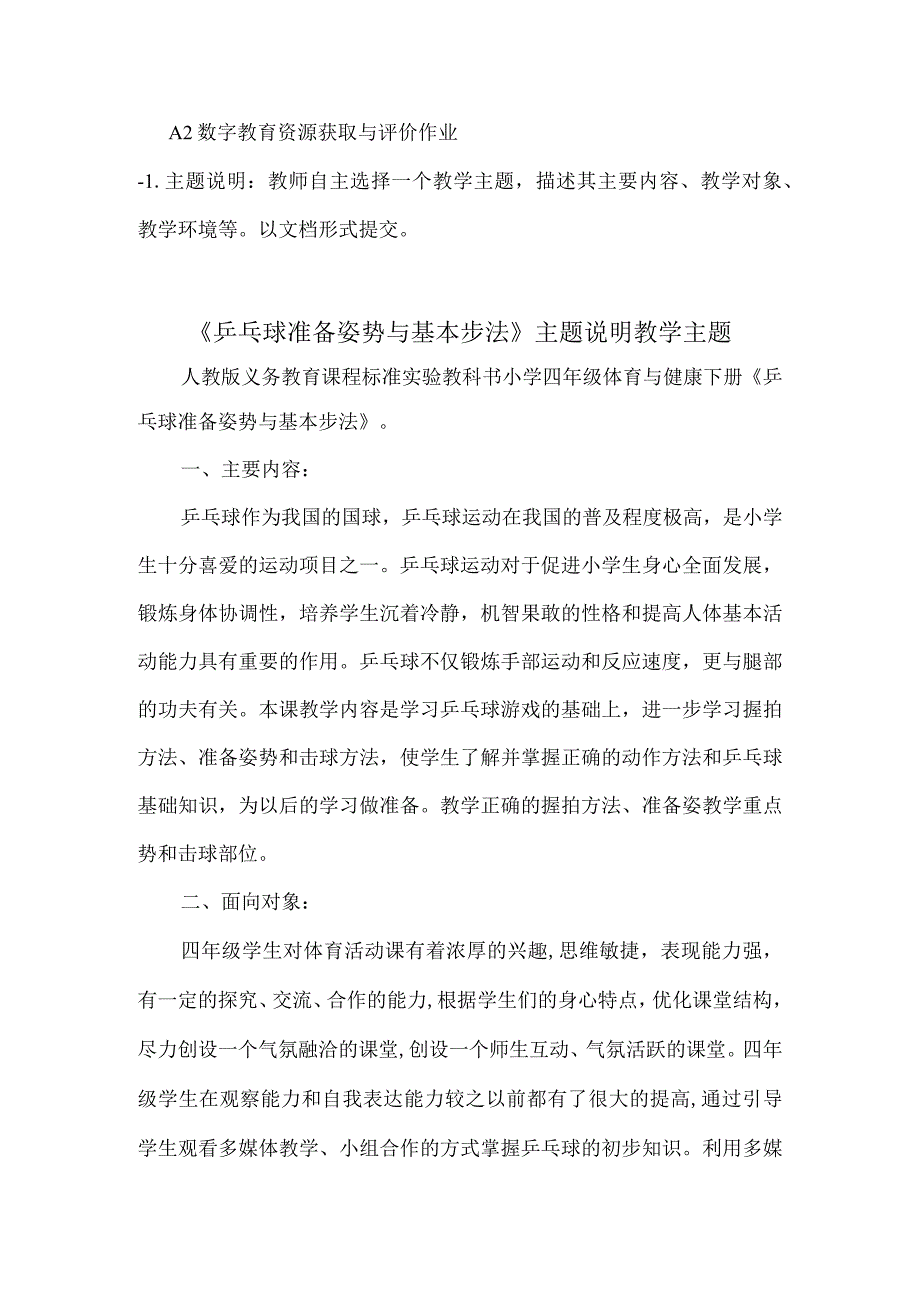 A2 数字教育资源获取与评价作业

-1. 主题说明：教师自主选择一个教学主题，描述其主要内容、教学对象、教学环境等。以文档形式提交。

《乒乓球准备姿势与基本步法》主题说明教学主题

人教版义务教育课程标准实验教科书小学四年级体育与健康下册《乒乓球准备姿势与基本步法》。

一、主要内容：

乒乓球作为我国的国球，乒乓球运动在我国的普及程度极高，是小学生十分喜爱的运动项目之一。乒乓球运动对于促进小学生身心全面发展，锻炼身体协调性，培养学生沉着冷静，机智果敢的性格和提高人体基本活动能力具有重要的作用。乒乓球不仅锻炼手部运动和反应速度，更与腿部的功夫有关。本课教学内容是学习乒乓球游戏的基础上，进一步学习握拍方法、准备姿势和击球方法，使学生了解并掌握正确的动作方法和乒乓球基础知识，为以后的学习做准备。教学正确的握拍方法、准备姿教学重点势和击球部位。

二、面向对象：

四年级学生对体育活动课有着浓厚的兴趣,思维敏捷，表现能力强，有一定的探究、交流、合作的能力,根据学生们的身心特点，优化课堂结构，尽力创设一个气氛融洽的课堂,创设一个师生互动、气氛活跃的课堂。四年级学生在观察能力和自我表达能力较之以前都有了很大的提高,通过引导学生观看多媒体教学、小组合作的方式掌握乒乓球的初步知识。利用多媒